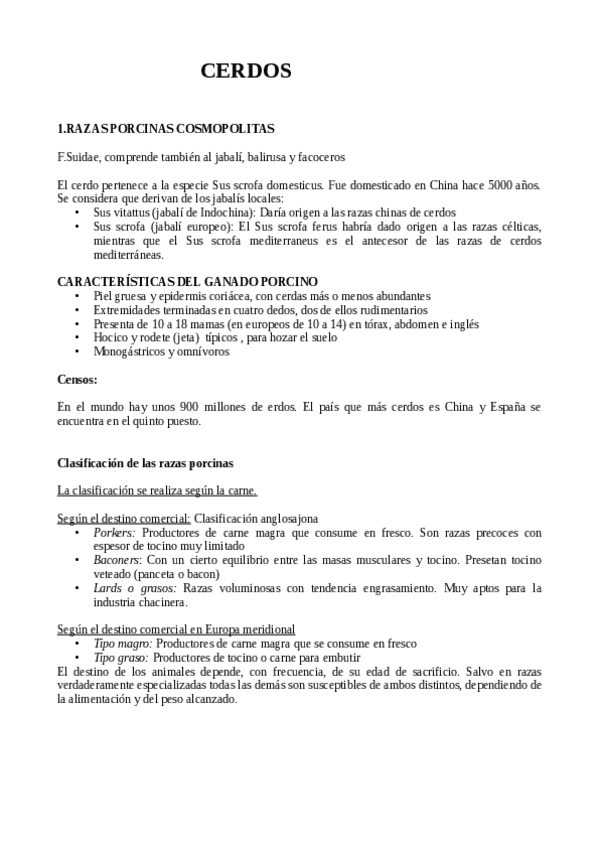 CERDOS

1.RAZAS PORCINAS COSMOPOLITAS

F.Suidae, comprende también al jabalí, balirusa y facoceros

El cerdo pertenece a la especie Sus scrofa domesticus. Fue domesticado en China hace 5000 años. Se considera que derivan de los jabalís locales:
• Sus vitattus (jabalí de Indochina): Daría origen a las razas chinas de cerdos
• Sus scrofa (jabalí europeo): El Sus scrofa ferus habría dado origen a las razas célticas, mientras que el Sus scrofa mediterraneus es el antecesor de las razas de cerdos mediterráneas.

CARACTERÍSTICAS DEL GANADO PORCINO
• Piel gruesa y epidermis coriácea, con cerdas más o menos abundantes
• Extremidades terminadas en cuatro dedos, dos de ellos rudimentarios
• Presenta de 10 a 18 mamas (en europeos de 10 a 14) en tórax, abdomen e inglés
• Hocico y rodete (jeta) típicos , para hozar el suelo
• Monogástricos y omnívoros

Censos:

En el mundo hay unos 900 millones de erdos. El país que más cerdos es China y España se encuentra en el quinto puesto.

Clasificación de las razas porcinas

La clasificación se realiza según la carne.

Según el destino comercial: Clasificación anglosajona
• Porkers: Productores de carne magra que consume en fresco. Son razas precoces con espesor de tocino muy limitado
• Baconers: Con un cierto equilibrio entre las masas musculares y tocino. Presetan tocino veteado (panceta o bacon)
• Lards o grasos: Razas voluminosas con tendencia engrasamiento. Muy aptos para la industria chacinera.

Según el destino comercial en Europa meridional
• Tipo magro: Productores de carne magra que se consume en fresco
• Tipo graso: Productores de tocino o carne para embutir
El destino de los animales depende, con frecuencia, de su edad de sacrificio. Salvo en razas verdaderamente especializadas todas las demás son susceptibles de ambos distintos, dependiendo de la alimentación y del peso alcanzado.